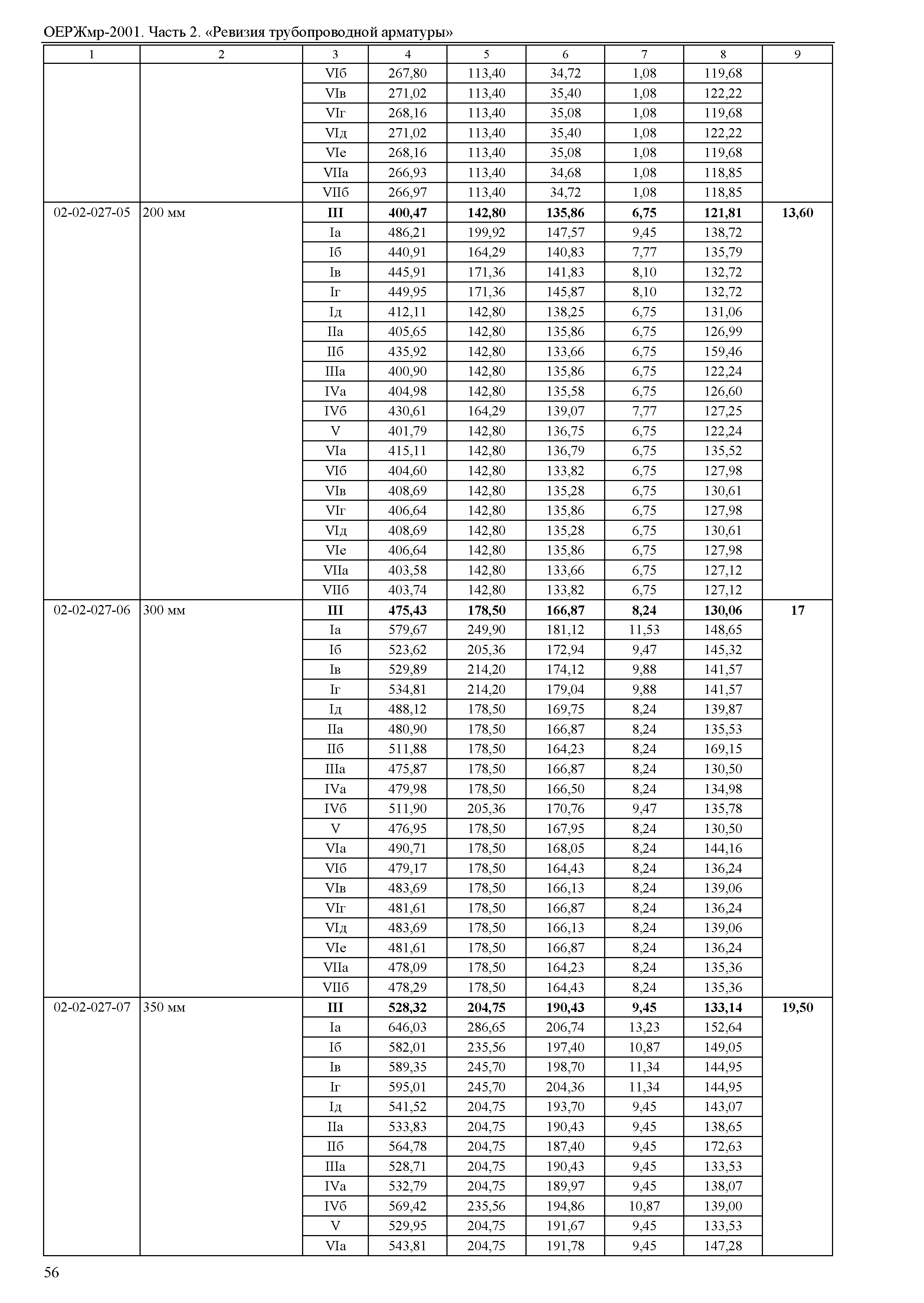 ОЕРЖмр-2001. Часть 2. «Ревизия трубопроводной арматуры»

| 1 | 2 | 3 | 4 | 5 | 6 | 7 | 8 | 9 |
|---|---|---|---|---|---|---|---|---|
| | | VIб | 267,80 | 113,40 | 34,72 | 1,08 | 119,68 | |
| | | VIв | 271,02 | 113,40 | 35,40 | 1,08 | 122,22 | |
| | | VIг | 268,16 | 113,40 | 35,08 | 1,08 | 119,68 | |
| | | VIд | 271,02 | 113,40 | 35,40 | 1,08 | 122,22 | |
| | | VIе | 268,16 | 113,40 | 35,08 | 1,08 | 119,68 | |
| | | VIIа | 266,93 | 113,40 | 34,68 | 1,08 | 118,85 | |
| | | VIIб | 266,97 | 113,40 | 34,72 | 1,08 | 118,85 | |
| 02-02-027-05 | 200 мм | **III** | **400,47** | **142,80** | **135,86** | **6,75** | **121,81** | **13,60** |
| | | Iа | 486,21 | 199,92 | 147,57 | 9,45 | 138,72 | |
| | | Iб | 440,91 | 164,29 | 140,83 | 7,77 | 135,79 | |
| | | Iв | 445,91 | 171,36 | 141,83 | 8,10 | 132,72 | |
| | | Iг | 449,95 | 171,36 | 145,87 | 8,10 | 132,72 | |
| | | Iд | 412,11 | 142,80 | 138,25 | 6,75 | 131,06 | |
| | | IIа | 405,65 | 142,80 | 135,86 | 6,75 | 126,99 | |
| | | IIб | 435,92 | 142,80 | 133,66 | 6,75 | 159,46 | |
| | | IIIа | 400,90 | 142,80 | 135,86 | 6,75 | 122,24 | |
| | | IVа | 404,98 | 142,80 | 135,58 | 6,75 | 126,60 | |
| | | IVб | 430,61 | 164,29 | 139,07 | 7,77 | 127,25 | |
| | | V | 401,79 | 142,80 | 136,75 | 6,75 | 122,24 | |
| | | VIа | 415,11 | 142,80 | 136,79 | 6,75 | 135,52 | |
| | | VIб | 404,60 | 142,80 | 133,82 | 6,75 | 127,98 | |
| | | VIв | 408,69 | 142,80 | 135,28 | 6,75 | 130,61 | |
| | | VIг | 406,64 | 142,80 | 135,86 | 6,75 | 127,98 | |
| | | VIд | 408,69 | 142,80 | 135,28 | 6,75 | 130,61 | |
| | | VIе | 406,64 | 142,80 | 135,86 | 6,75 | 127,98 | |
| | | VIIа | 403,58 | 142,80 | 133,66 | 6,75 | 127,12 | |
| | | VIIб | 403,74 | 142,80 | 133,82 | 6,75 | 127,12 | |
| 02-02-027-06 | 300 мм | **III** | **475,43** | **178,50** | **166,87** | **8,24** | **130,06** | **17** |
| | | Iа | 579,67 | 249,90 | 181,12 | 11,53 | 148,65 | |
| | | Iб | 523,62 | 205,36 | 172,94 | 9,47 | 145,32 | |
| | | Iв | 529,89 | 214,20 | 174,12 | 9,88 | 141,57 | |
| | | Iг | 534,81 | 214,20 | 179,04 | 9,88 | 141,57 | |
| | | Iд | 488,12 | 178,50 | 169,75 | 8,24 | 139,87 | |
| | | IIа | 480,90 | 178,50 | 166,87 | 8,24 | 135,53 | |
| | | IIб | 511,88 | 178,50 | 164,23 | 8,24 | 169,15 | |
| | | IIIа | 475,87 | 178,50 | 166,87 | 8,24 | 130,50 | |
| | | IVа | 479,98 | 178,50 | 166,50 | 8,24 | 134,98 | |
| | | IVб | 511,90 | 205,36 | 170,76 | 9,47 | 135,78 | |
| | | V | 476,95 | 178,50 | 167,95 | 8,24 | 130,50 | |
| | | VIа | 490,71 | 178,50 | 168,05 | 8,24 | 144,16 | |
| | | VIб | 479,17 | 178,50 | 164,43 | 8,24 | 136,24 | |
| | | VIв | 483,69 | 178,50 | 166,13 | 8,24 | 139,06 | |
| | | VIг | 481,61 | 178,50 | 166,87 | 8,24 | 136,24 | |
| | | VIд | 483,69 | 178,50 | 166,13 | 8,24 | 139,06 | |
| | | VIе | 481,61 | 178,50 | 166,87 | 8,24 | 136,24 | |
| | | VIIа | 478,09 | 178,50 | 164,23 | 8,24 | 135,36 | |
| | | VIIб | 478,29 | 178,50 | 164,43 | 8,24 | 135,36 | |
| 02-02-027-07 | 350 мм | **III** | **528,32** | **204,75** | **190,43** | **9,45** | **133,14** | **19,50** |
| | | Iа | 646,03 | 286,65 | 206,74 | 13,23 | 152,64 | |
| | | Iб | 582,01 | 235,56 | 197,40 | 10,87 | 149,05 | |
| | | Iв | 589,35 | 245,70 | 198,70 | 11,34 | 144,95 | |
| | | Iг | 595,01 | 245,70 | 204,36 | 11,34 | 144,95 | |
| | | Iд | 541,52 | 204,75 | 193,70 | 9,45 | 143,07 | |
| | | IIа | 533,83 | 204,75 | 190,43 | 9,45 | 138,65 | |
| | | IIб | 564,78 | 204,75 | 187,40 | 9,45 | 172,63 | |
| | | IIIа | 528,71 | 204,75 | 190,43 | 9,45 | 133,53 | |
| | | IVа | 532,79 | 204,75 | 189,97 | 9,45 | 138,07 | |
| | | IVб | 569,42 | 235,56 | 194,86 | 10,87 | 139,00 | |
| | | V | 529,95 | 204,75 | 191,67 | 9,45 | 133,53 | |
| | | VIа | 543,81 | 204,75 | 191,78 | 9,45 | 147,28 | |

56